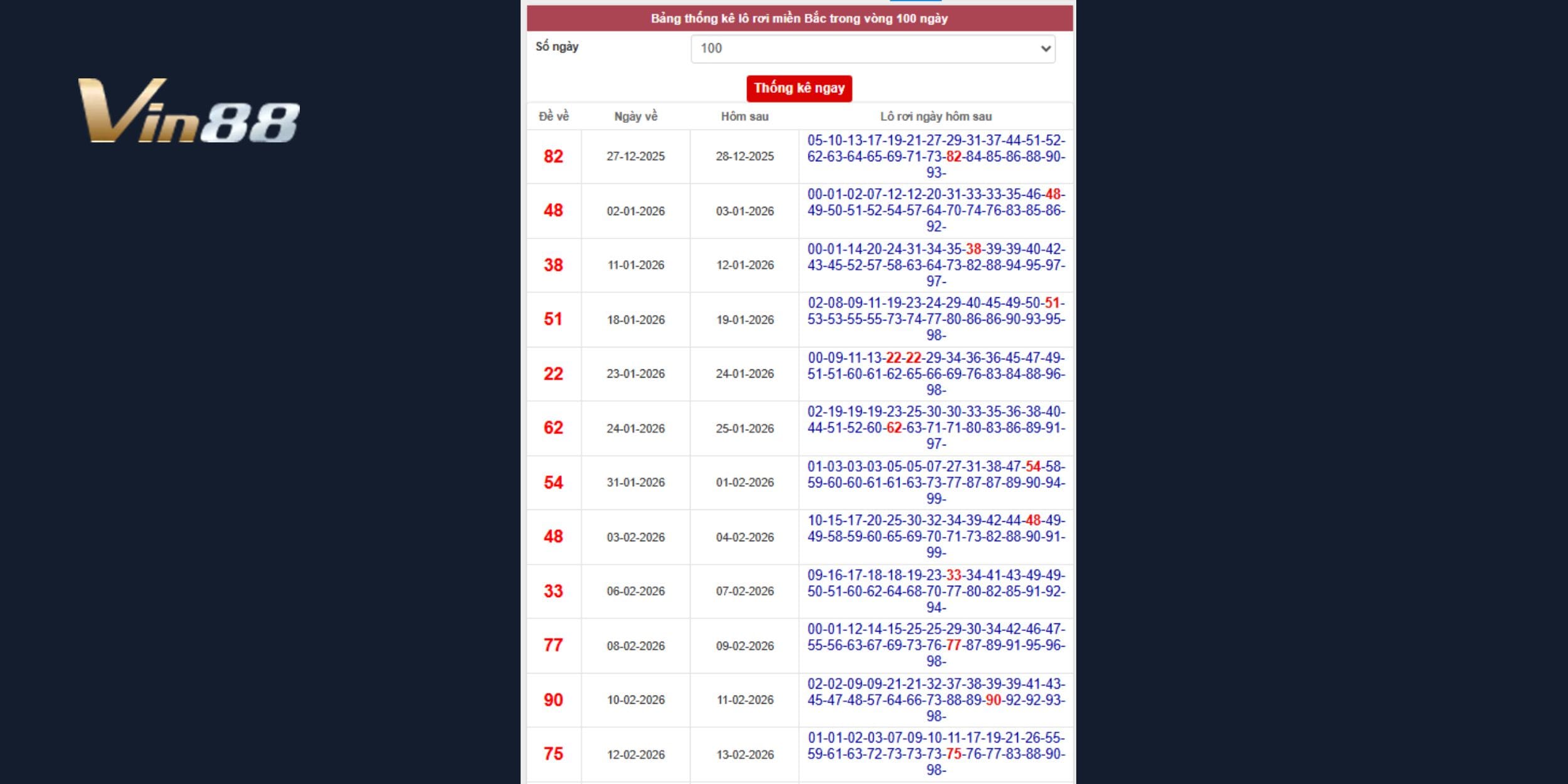 Vin88

Bảng thống kê lô rơi miền Bắc trong vòng 100 ngày

Số ngày 100

Thống kê ngay

| Đề về | Ngày về | Hôm sau | Lô rơi ngày hôm sau |
|---|---|---|---|
| 82 | 27-12-2025 | 28-12-2025 | 05-10-13-17-19-21-27-29-31-37-44-51-52-62-63-64-65-69-71-73-82-84-85-86-88-90-93- |
| 48 | 02-01-2026 | 03-01-2026 | 00-01-02-07-12-12-20-31-33-33-35-46-48-49-50-51-52-54-57-64-70-74-76-83-85-86-92- |
| 38 | 11-01-2026 | 12-01-2026 | 00-01-14-20-24-31-34-35-38-39-39-40-42-43-45-52-57-58-63-64-73-82-88-94-95-97-97- |
| 51 | 18-01-2026 | 19-01-2026 | 02-08-09-11-19-23-24-29-40-45-49-50-51-53-53-55-55-73-74-77-80-86-86-90-93-95-98- |
| 22 | 23-01-2026 | 24-01-2026 | 00-09-11-13-22-22-29-34-36-36-45-47-49-51-51-60-61-62-65-66-69-76-83-84-88-96-98- |
| 62 | 24-01-2026 | 25-01-2026 | 02-19-19-19-23-25-30-30-33-35-36-38-40-44-51-52-60-62-63-71-71-80-83-86-89-91-97- |
| 54 | 31-01-2026 | 01-02-2026 | 01-03-03-03-05-05-07-27-31-38-47-54-58-59-60-60-61-61-63-73-77-87-87-89-90-94-99- |
| 48 | 03-02-2026 | 04-02-2026 | 10-15-17-20-25-30-32-34-39-42-44-48-49-49-58-59-60-65-69-70-71-73-82-88-90-91-99- |
| 33 | 06-02-2026 | 07-02-2026 | 09-16-17-18-18-19-23-33-34-41-43-49-49-50-51-60-62-64-68-70-77-80-82-85-91-92-94- |
| 77 | 08-02-2026 | 09-02-2026 | 00-01-12-14-15-25-25-29-30-34-42-46-47-55-56-63-67-69-73-76-77-87-89-91-95-96-98- |
| 90 | 10-02-2026 | 11-02-2026 | 02-02-09-09-21-21-32-37-38-39-39-41-43-45-47-48-57-64-66-73-88-89-90-92-92-93-98- |
| 75 | 12-02-2026 | 13-02-2026 | 01-01-02-03-07-09-10-11-17-19-21-26-55-59-61-63-72-73-73-73-75-76-77-83-88-90-98- |